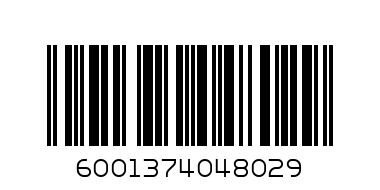 6001374048029